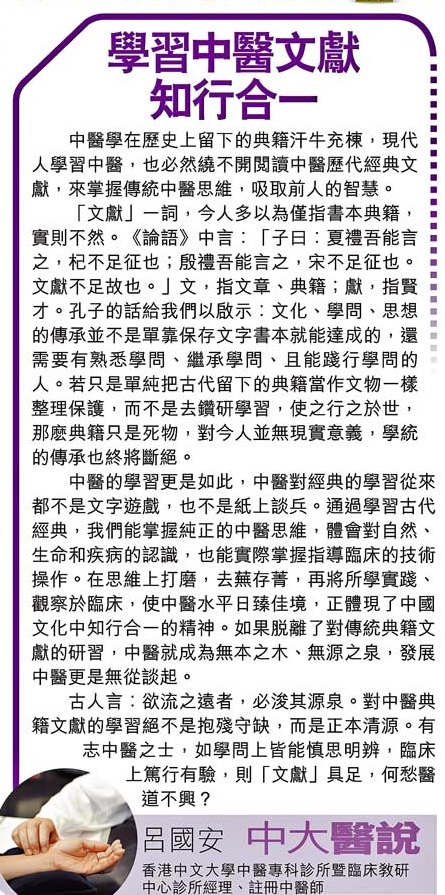 學習中醫文獻
知行合一

中醫學在歷史上留下的典籍汗牛充棟，現代人學習中醫，也必然繞不開閱讀中醫歷代經典文獻，來掌握傳統中醫思維，吸取前人的智慧。

「文獻」一詞，今人多以為僅指書本典籍，實則不然。《論語》中言：「子曰：夏禮吾能言之，杞不足征也；殷禮吾能言之，宋不足征也。文獻不足故也。」文，指文章、典籍；獻，指賢才。孔子的話給我們以啟示：文化、學問、思想的傳承並不是單靠保存文字書本就能達成的，還需要有熟悉學問、繼承學問、且能踐行學問的人。若只是單純把古代留下的典籍當作文物一樣整理保護，而不是去鑽研學習，使之行之於世，那麼典籍只是死物，對今人並無現實意義，學統的傳承也終將斷絕。

中醫的學習更是如此，中醫對經典的學習從來都不是文字遊戲，也不是紙上談兵。通過學習古代經典，我們能掌握純正的中醫思維，體會對自然、生命和疾病的認識，也能實際掌握指導臨床的技術操作。在思維上打磨，去蕪存菁，再將所學實踐、觀察於臨床，使中醫水平日臻佳境，正體現了中國文化中知行合一的精神。如果脫離了對傳統典籍文獻的研習，中醫就成為無本之木、無源之泉，發展中醫更是無從談起。

古人言：欲流之遠者，必浚其源泉。對中醫典籍文獻的學習絕不是抱殘守缺，而是正本清源。有志中醫之士，如學問上皆能慎思明辨，臨床上篤行有驗，則「文獻」具足，何愁醫道不興？

呂國安 中大醫說
香港中文大學中醫專科診所暨臨床教研中心診所經理、註冊中醫師